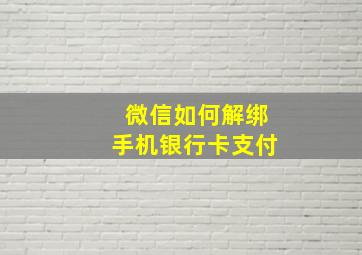 微信如何解绑
手机银行卡支付